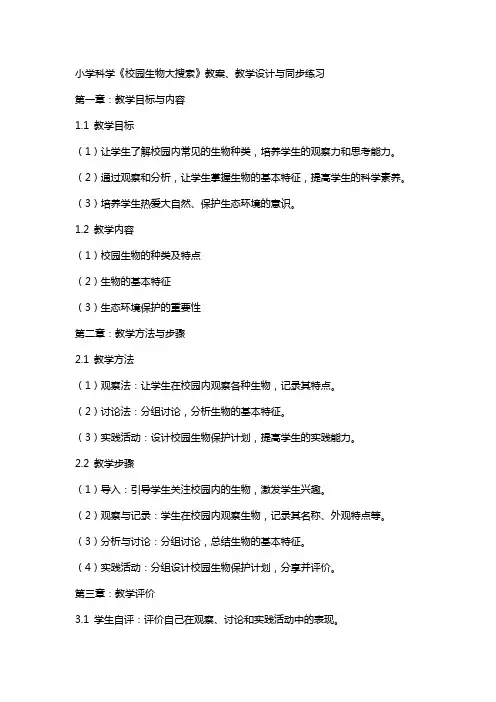 小学科学《校园生物大搜索》教案、教学设计与同步练习

第一章：教学目标与内容

1.1 教学目标

（1）让学生了解校园内常见的生物种类，培养学生的观察力和思考能力。

（2）通过观察和分析，让学生掌握生物的基本特征，提高学生的科学素养。

（3）培养学生热爱大自然、保护生态环境的意识。

1.2 教学内容

（1）校园生物的种类及特点

（2）生物的基本特征

（3）生态环境保护的重要性

第二章：教学方法与步骤

2.1 教学方法

（1）观察法：让学生在校园内观察各种生物，记录其特点。

（2）讨论法：分组讨论，分析生物的基本特征。

（3）实践活动：设计校园生物保护计划，提高学生的实践能力。

2.2 教学步骤

（1）导入：引导学生关注校园内的生物，激发学生兴趣。

（2）观察与记录：学生在校园内观察生物，记录其名称、外观特点等。

（3）分析与讨论：分组讨论，总结生物的基本特征。

（4）实践活动：分组设计校园生物保护计划，分享并评价。

第三章：教学评价

3.1 学生自评：评价自己在观察、讨论和实践活动中的表现。